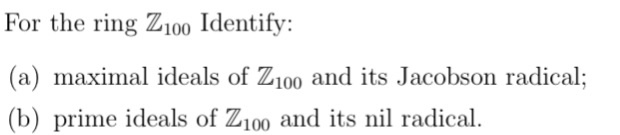 For the ring $\mathbb{Z}_{100}$ Identify:

(a) maximal ideals of $\mathbb{Z}_{100}$ and its Jacobson radical;

(b) prime ideals of $\mathbb{Z}_{100}$ and its nil radical.